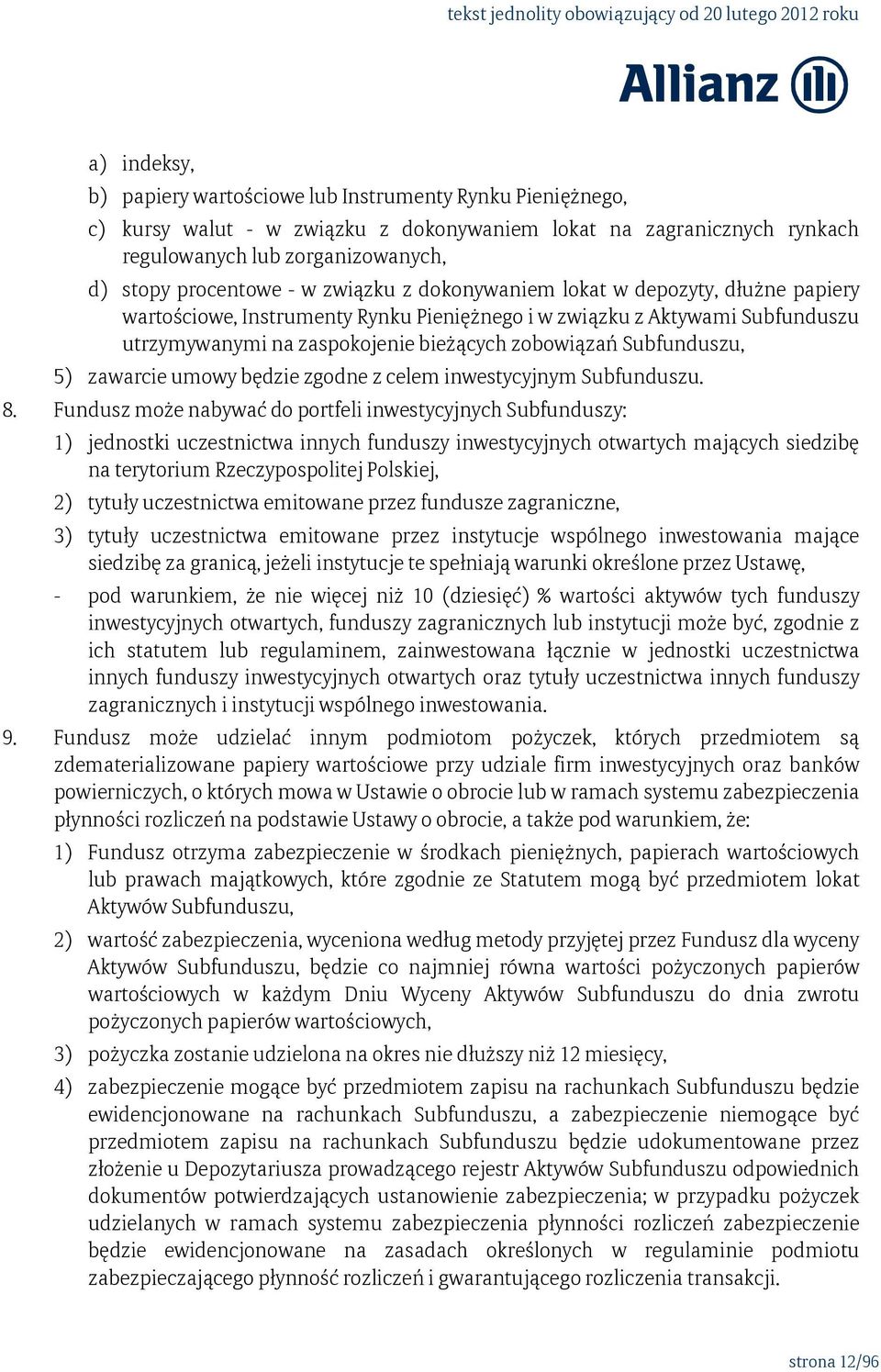 tekst jednolity obowiązujący od 20 lutego 2012 roku

Allianz

a) indeksy,

b) papiery wartościowe lub Instrumenty Rynku Pieniężnego,

c) kursy walut - w związku z dokonywaniem lokat na zagranicznych rynkach regulowanych lub zorganizowanych,

d) stopy procentowe - w związku z dokonywaniem lokat w depozyty, dłużne papiery wartościowe, Instrumenty Rynku Pieniężnego i w związku z Aktywami Subfunduszu utrzymywanymi na zaspokojenie bieżących zobowiązań Subfunduszu,

5) zawarcie umowy będzie zgodne z celem inwestycyjnym Subfunduszu.

8. Fundusz może nabywać do portfeli inwestycyjnych Subfunduszy:

1) jednostki uczestnictwa innych funduszy inwestycyjnych otwartych mających siedzibę na terytorium Rzeczypospolitej Polskiej,

2) tytuły uczestnictwa emitowane przez fundusze zagraniczne,

3) tytuły uczestnictwa emitowane przez instytucje wspólnego inwestowania mające siedzibę za granicą, jeżeli instytucje te spełniają warunki określone przez Ustawę,

- pod warunkiem, że nie więcej niż 10 (dziesięć) % wartości aktywów tych funduszy inwestycyjnych otwartych, funduszy zagranicznych lub instytucji może być, zgodnie z ich statutem lub regulaminem, zainwestowana łącznie w jednostki uczestnictwa innych funduszy inwestycyjnych otwartych oraz tytuły uczestnictwa innych funduszy zagranicznych i instytucji wspólnego inwestowania.

9. Fundusz może udzielać innym podmiotom pożyczek, których przedmiotem są zdematerializowane papiery wartościowe przy udziale firm inwestycyjnych oraz banków powierniczych, o których mowa w Ustawie o obrocie lub w ramach systemu zabezpieczenia płynności rozliczeń na podstawie Ustawy o obrocie, a także pod warunkiem, że:

1) Fundusz otrzyma zabezpieczenie w środkach pieniężnych, papierach wartościowych lub prawach majątkowych, które zgodnie ze Statutem mogą być przedmiotem lokat Aktywów Subfunduszu,

2) wartość zabezpieczenia, wyceniona według metody przyjętej przez Fundusz dla wyceny Aktywów Subfunduszu, będzie co najmniej równa wartości pożyczonych papierów wartościowych w każdym Dniu Wyceny Aktywów Subfunduszu do dnia zwrotu pożyczonych papierów wartościowych,

3) pożyczka zostanie udzielona na okres nie dłuższy niż 12 miesięcy,

4) zabezpieczenie mogące być przedmiotem zapisu na rachunkach Subfunduszu będzie ewidencjonowane na rachunkach Subfunduszu, a zabezpieczenie niemogące być przedmiotem zapisu na rachunkach Subfunduszu będzie udokumentowane przez złożenie u Depozytariusza prowadzącego rejestr Aktywów Subfunduszu odpowiednich dokumentów potwierdzających ustanowienie zabezpieczenia; w przypadku pożyczek udzielanych w ramach systemu zabezpieczenia płynności rozliczeń zabezpieczenie będzie ewidencjonowane na zasadach określonych w regulaminie podmiotu zabezpieczającego płynność rozliczeń i gwarantującego rozliczenia transakcji.

strona 12/96